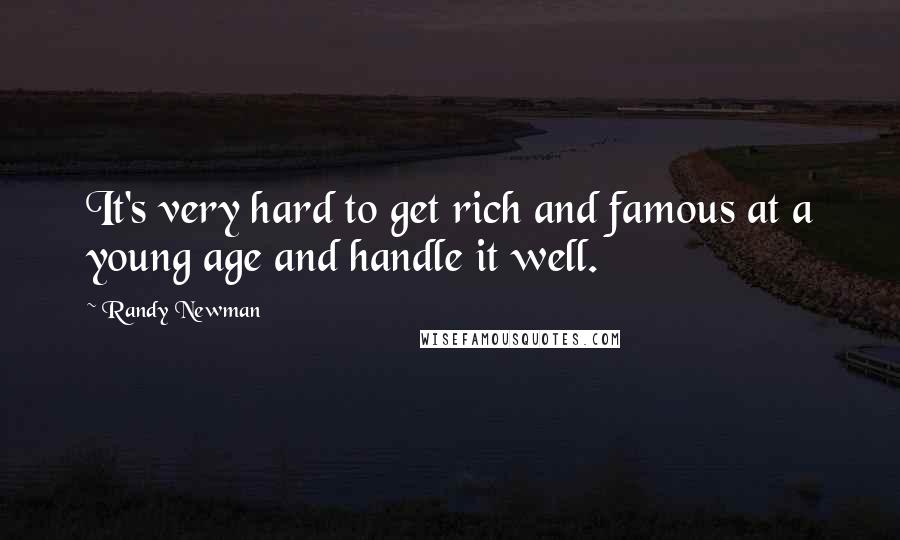 It's very hard to get rich and famous at a young age and handle it well.

~ Randy Newman

WISEFAMOUSQUOTES.COM